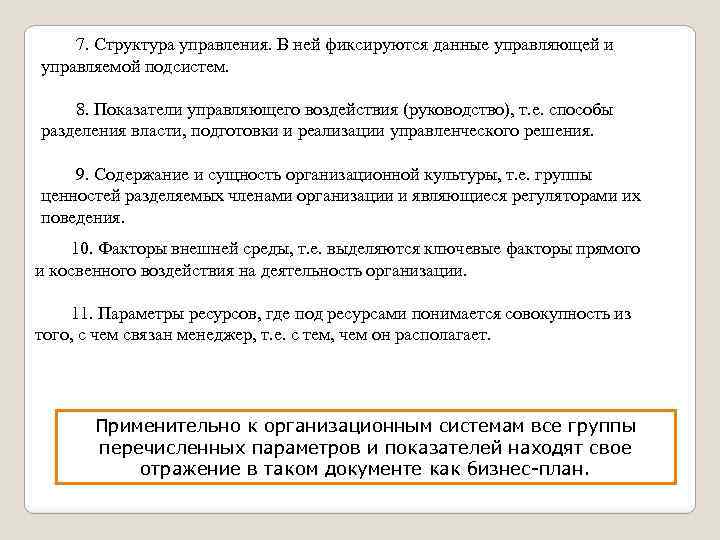 7. Структура управления. В ней фиксируются данные управляющей и управляемой подсистем.

8. Показатели управляющего воздействия (руководство), т.е. способы разделения власти, подготовки и реализации управленческого решения.

9. Содержание и сущность организационной культуры, т.е. группы ценностей разделяемых членами организации и являющиеся регуляторами их поведения.

10. Факторы внешней среды, т.е. выделяются ключевые факторы прямого и косвенного воздействия на деятельность организации.

11. Параметры ресурсов, где под ресурсами понимается совокупность из того, с чем связан менеджер, т.е. с тем, чем он располагает.

Применительно к организационным системам все группы перечисленных параметров и показателей находят свое отражение в таком документе как бизнес-план.